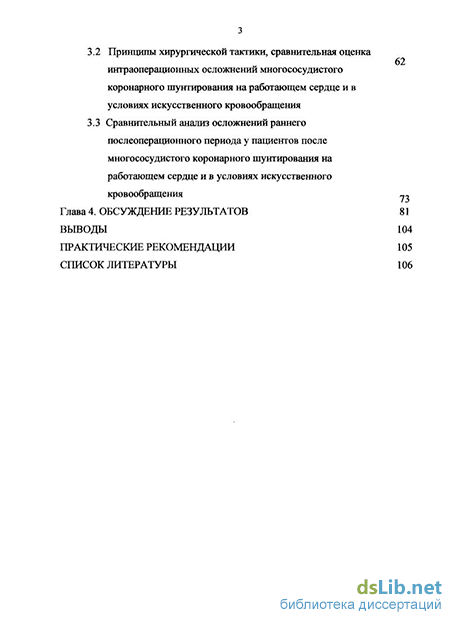 3

3.2 Принципы хирургической тактики, сравнительная оценка интраоперационных осложнений многососудистого коронарного шунтирования на работающем сердце и в условиях искусственного кровообращения 62

3.3 Сравнительный анализ осложнений раннего послеоперационного периода у пациентов после многососудистого коронарного шунтирования на работающем сердце и в условиях искусственного кровообращения 73

Глава 4. ОБСУЖДЕНИЕ РЕЗУЛЬТАТОВ 81

ВЫВОДЫ 104

ПРАКТИЧЕСКИЕ РЕКОМЕНДАЦИИ 105

СПИСОК ЛИТЕРАТУРЫ 106

dsLib.net
библиотека диссертаций